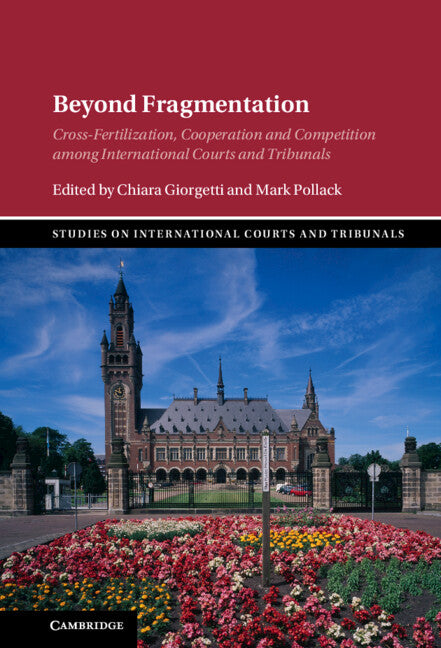 Beyond Fragmentation

Cross-Fertilization, Cooperation and Competition among International Courts and Tribunals

Edited by Chiara Giorgetti and Mark Pollack

STUDIES ON INTERNATIONAL COURTS AND TRIBUNALS

CAMBRIDGE